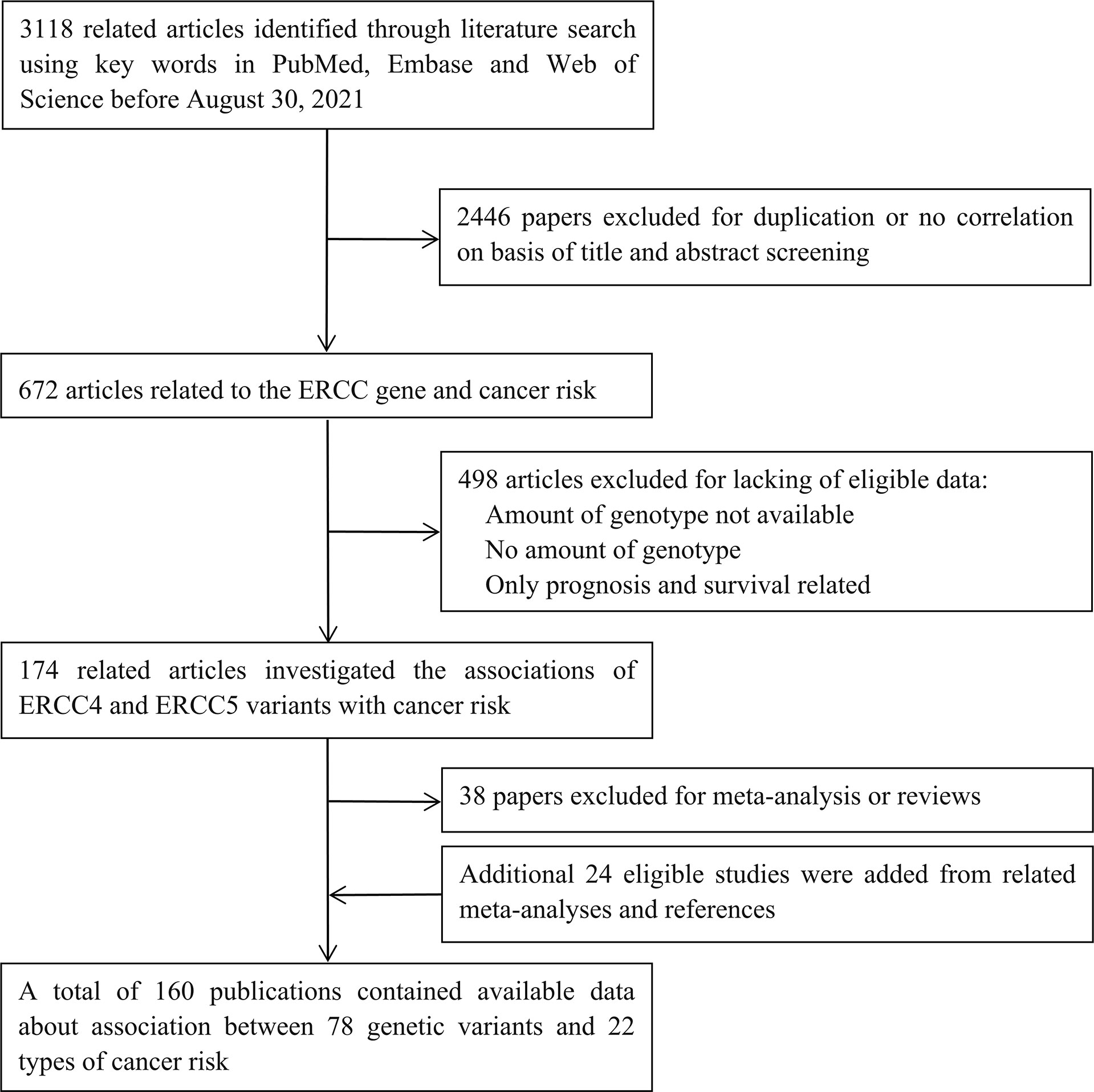 3118 related articles identified through literature search using key words in PubMed, Embase and Web of Science before August 30, 2021

2446 papers excluded for duplication or no correlation on basis of title and abstract screening

672 articles related to the ERCC gene and cancer risk

498 articles excluded for lacking of eligible data:
Amount of genotype not available
No amount of genotype
Only prognosis and survival related

174 related articles investigated the associations of ERCC4 and ERCC5 variants with cancer risk

38 papers excluded for meta-analysis or reviews

Additional 24 eligible studies were added from related meta-analyses and references

A total of 160 publications contained available data about association between 78 genetic variants and 22 types of cancer risk